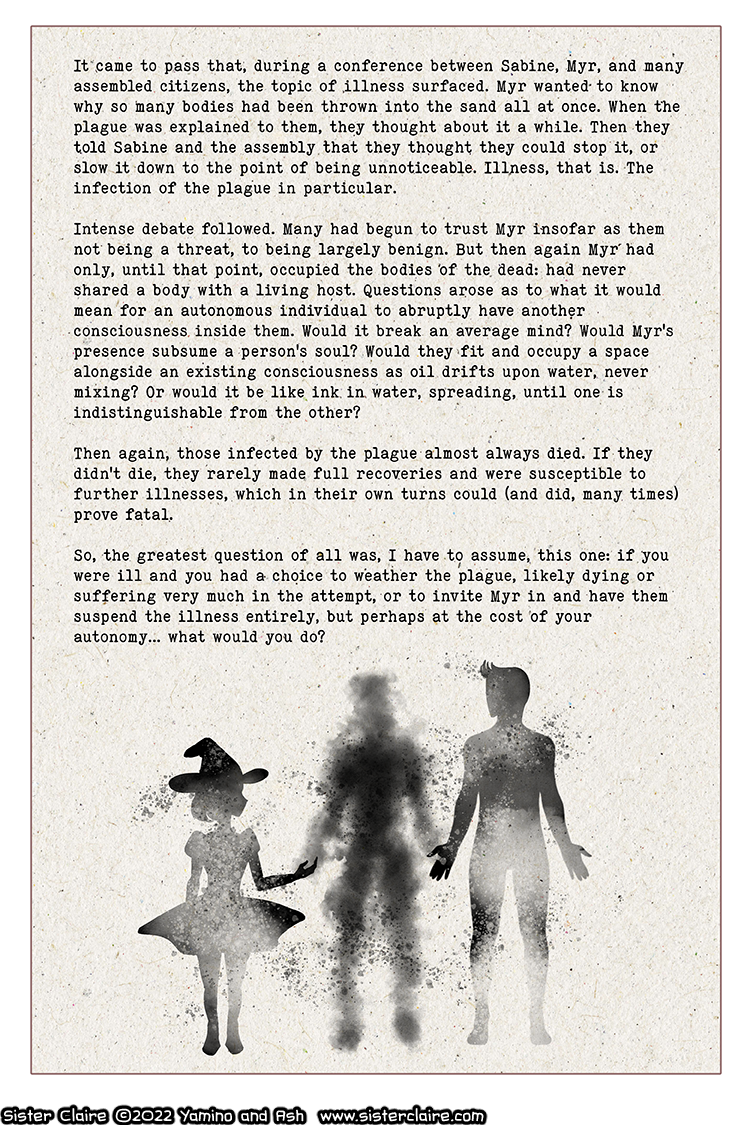 It came to pass that, during a conference between Sabine, Myr, and many assembled citizens, the topic of illness surfaced. Myr wanted to know why so many bodies had been thrown into the sand all at once. When the plague was explained to them, they thought about it a while. Then they told Sabine and the assembly that they thought they could stop it, or slow it down to the point of being unnoticeable. Illness, that is. The infection of the plague in particular.

Intense debate followed. Many had begun to trust Myr insofar as them not being a threat, to being largely benign. But then again Myr had only, until that point, occupied the bodies of the dead: had never shared a body with a living host. Questions arose as to what it would mean for an autonomous individual to abruptly have another consciousness inside them. Would it break an average mind? Would Myr's presence subsume a person's soul? Would they fit and occupy a space alongside an existing consciousness as oil drifts upon water, never mixing? Or would it be like ink in water, spreading, until one is indistinguishable from the other?

Then again, those infected by the plague almost always died. If they didn't die, they rarely made full recoveries and were susceptible to further illnesses, which in their own turns could (and did, many times) prove fatal.

So, the greatest question of all was, I have to assume, this one: if you were ill and you had a choice to weather the plague, likely dying or suffering very much in the attempt, or to invite Myr in and have them suspend the illness entirely, but perhaps at the cost of your autonomy... what would you do?

Sister Claire ©2022 Yamino and Ash www.sisterclaire.com